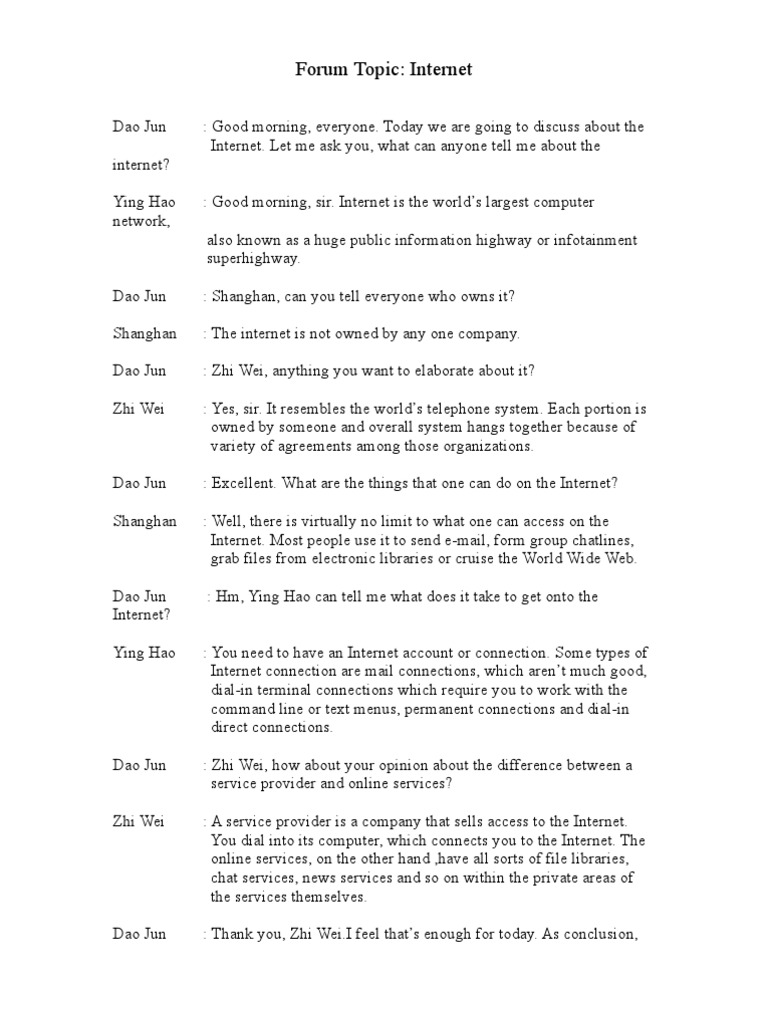 Forum Topic: Internet

Dao Jun : Good morning, everyone. Today we are going to discuss about the Internet. Let me ask you, what can anyone tell me about the internet?

Ying Hao : Good morning, sir. Internet is the world's largest computer network,

also known as a huge public information highway or infotainment superhighway.

Dao Jun : Shanghan, can you tell everyone who owns it?

Shanghan : The internet is not owned by any one company.

Dao Jun : Zhi Wei, anything you want to elaborate about it?

Zhi Wei : Yes, sir. It resembles the world's telephone system. Each portion is owned by someone and overall system hangs together because of variety of agreements among those organizations.

Dao Jun : Excellent. What are the things that one can do on the Internet?

Shanghan : Well, there is virtually no limit to what one can access on the Internet. Most people use it to send e-mail, form group chatlines, grab files from electronic libraries or cruise the World Wide Web.

Dao Jun : Hm, Ying Hao can tell me what does it take to get onto the Internet?

Ying Hao : You need to have an Internet account or connection. Some types of Internet connection are mail connections, which aren't much good, dial-in terminal connections which require you to work with the command line or text menus, permanent connections and dial-in direct connections.

Dao Jun : Zhi Wei, how about your opinion about the difference between a service provider and online services?

Zhi Wei : A service provider is a company that sells access to the Internet. You dial into its computer, which connects you to the Internet. The online services, on the other hand ,have all sorts of file libraries, chat services, news services and so on within the private areas of the services themselves.

Dao Jun : Thank you, Zhi Wei.I feel that's enough for today. As conclusion,